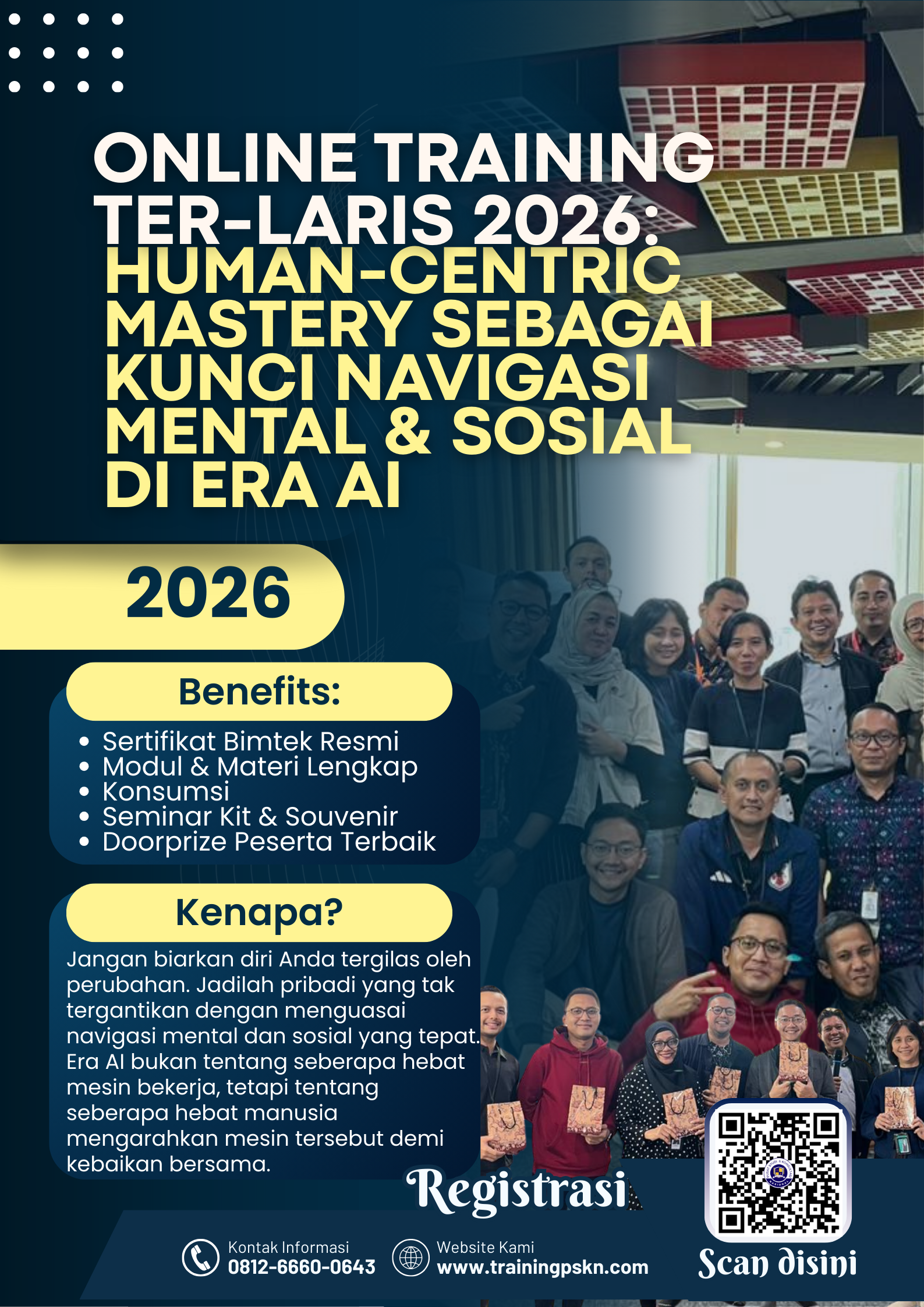 ONLINE TRAINING TER-LARIS 2026: HUMAN-CENTRIC MASTERY SEBAGAI KUNCI NAVIGASI MENTAL & SOSIAL DI ERA AI

2026

Benefits:

• Sertifikat Bimtek Resmi
• Modul & Materi Lengkap
• Konsumsi
• Seminar Kit & Souvenir
• Doorprize Peserta Terbaik

Kenapa?

Jangan biarkan diri Anda tergilas oleh perubahan. Jadilah pribadi yang tak tergantikan dengan menguasai navigasi mental dan sosial yang tepat. Era AI bukan tentang seberapa hebat mesin bekerja, tetapi tentang seberapa hebat manusia mengarahkan mesin tersebut demi kebaikan bersama.

Registrasi

Kontak Informasi
0812-6660-0643

Website Kami
www.trainingpskn.com

Scan disini